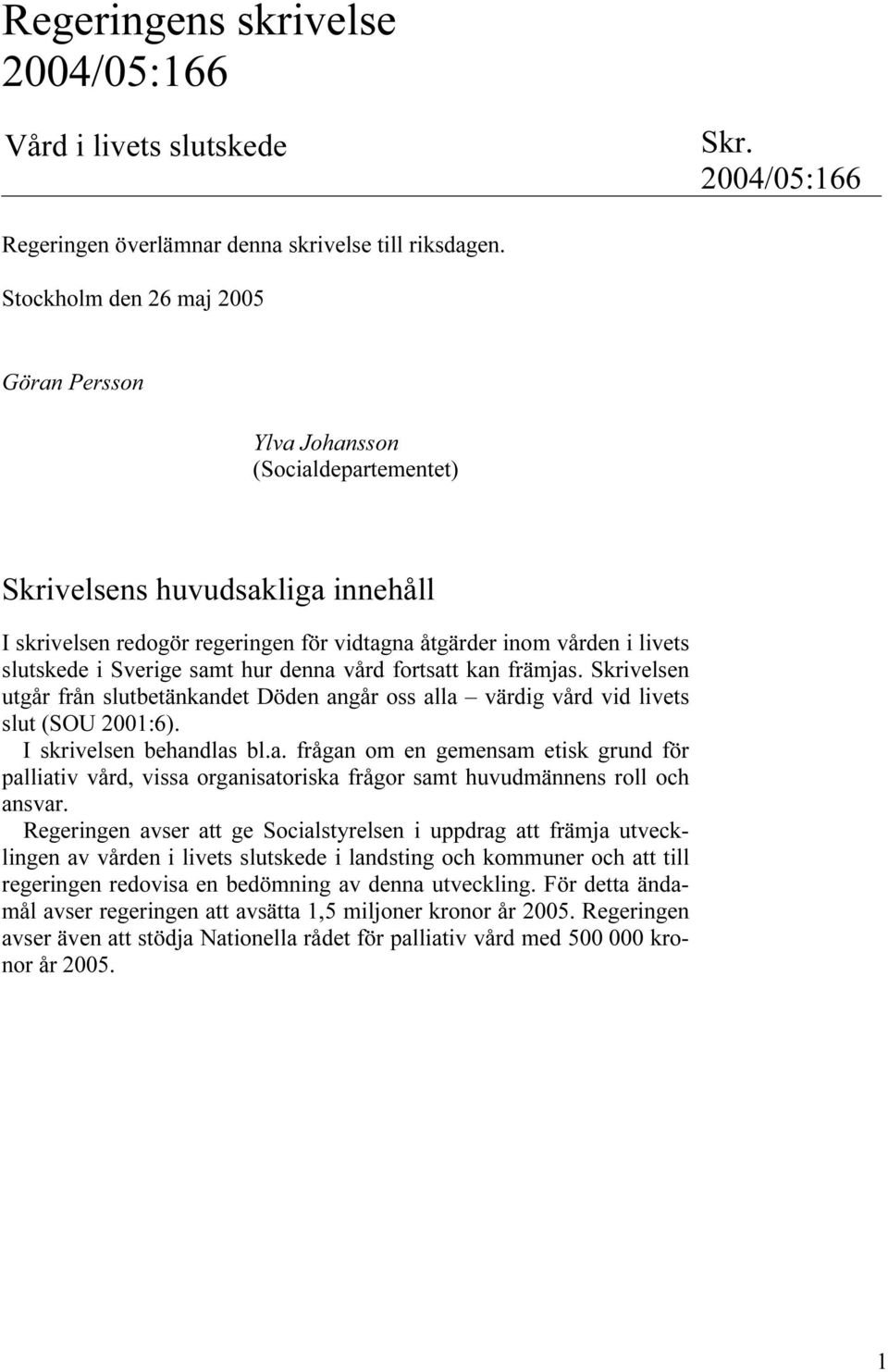 Regeringens skrivelse 2004/05:166

Vård i livets slutskede

Skr. 2004/05:166

Regeringen överlämnar denna skrivelse till riksdagen.

Stockholm den 26 maj 2005

Göran Persson

Ylva Johansson
(Socialdepartementet)

Skrivelsens huvudsakliga innehåll

I skrivelsen redogör regeringen för vidtagna åtgärder inom vården i livets slutskede i Sverige samt hur denna vård fortsatt kan främjas. Skrivelsen utgår från slutbetänkandet Döden angår oss alla – värdig vård vid livets slut (SOU 2001:6).

I skrivelsen behandlas bl.a. frågan om en gemensam etisk grund för palliativ vård, vissa organisatoriska frågor samt huvudmännens roll och ansvar.

Regeringen avser att ge Socialstyrelsen i uppdrag att främja utvecklingen av vården i livets slutskede i landsting och kommuner och att till regeringen redovisa en bedömning av denna utveckling. För detta ändamål avser regeringen att avsätta 1,5 miljoner kronor år 2005. Regeringen avser även att stödja Nationella rådet för palliativ vård med 500 000 kronor år 2005.

1